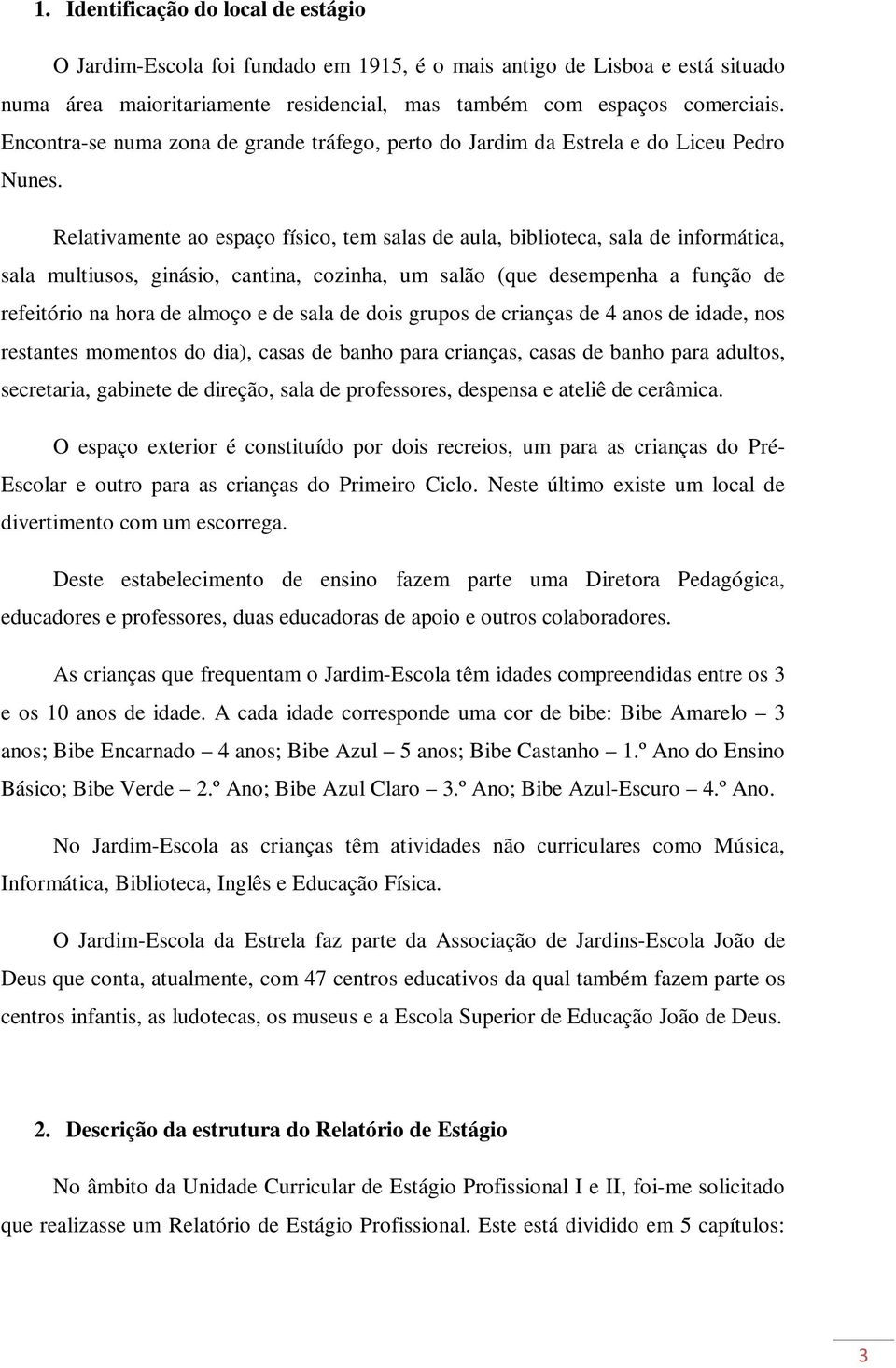 1. Identificação do local de estágio

O Jardim-Escola foi fundado em 1915, é o mais antigo de Lisboa e está situado numa área maioritariamente residencial, mas também com espaços comerciais. Encontra-se numa zona de grande tráfego, perto do Jardim da Estrela e do Liceu Pedro Nunes.

Relativamente ao espaço físico, tem salas de aula, biblioteca, sala de informática, sala multiusos, ginásio, cantina, cozinha, um salão (que desempenha a função de refeitório na hora de almoço e de sala de dois grupos de crianças de 4 anos de idade, nos restantes momentos do dia), casas de banho para crianças, casas de banho para adultos, secretaria, gabinete de direção, sala de professores, despensa e ateliê de cerâmica.

O espaço exterior é constituído por dois recreios, um para as crianças do Pré-Escolar e outro para as crianças do Primeiro Ciclo. Neste último existe um local de divertimento com um escorrega.

Deste estabelecimento de ensino fazem parte uma Diretora Pedagógica, educadores e professores, duas educadoras de apoio e outros colaboradores.

As crianças que frequentam o Jardim-Escola têm idades compreendidas entre os 3 e os 10 anos de idade. A cada idade corresponde uma cor de bibe: Bibe Amarelo – 3 anos; Bibe Encarnado – 4 anos; Bibe Azul – 5 anos; Bibe Castanho – 1.º Ano do Ensino Básico; Bibe Verde – 2.º Ano; Bibe Azul Claro – 3.º Ano; Bibe Azul-Escuro – 4.º Ano.

No Jardim-Escola as crianças têm atividades não curriculares como Música, Informática, Biblioteca, Inglês e Educação Física.

O Jardim-Escola da Estrela faz parte da Associação de Jardins-Escola João de Deus que conta, atualmente, com 47 centros educativos da qual também fazem parte os centros infantis, as ludotecas, os museus e a Escola Superior de Educação João de Deus.

2. Descrição da estrutura do Relatório de Estágio

No âmbito da Unidade Curricular de Estágio Profissional I e II, foi-me solicitado que realizasse um Relatório de Estágio Profissional. Este está dividido em 5 capítulos:

3